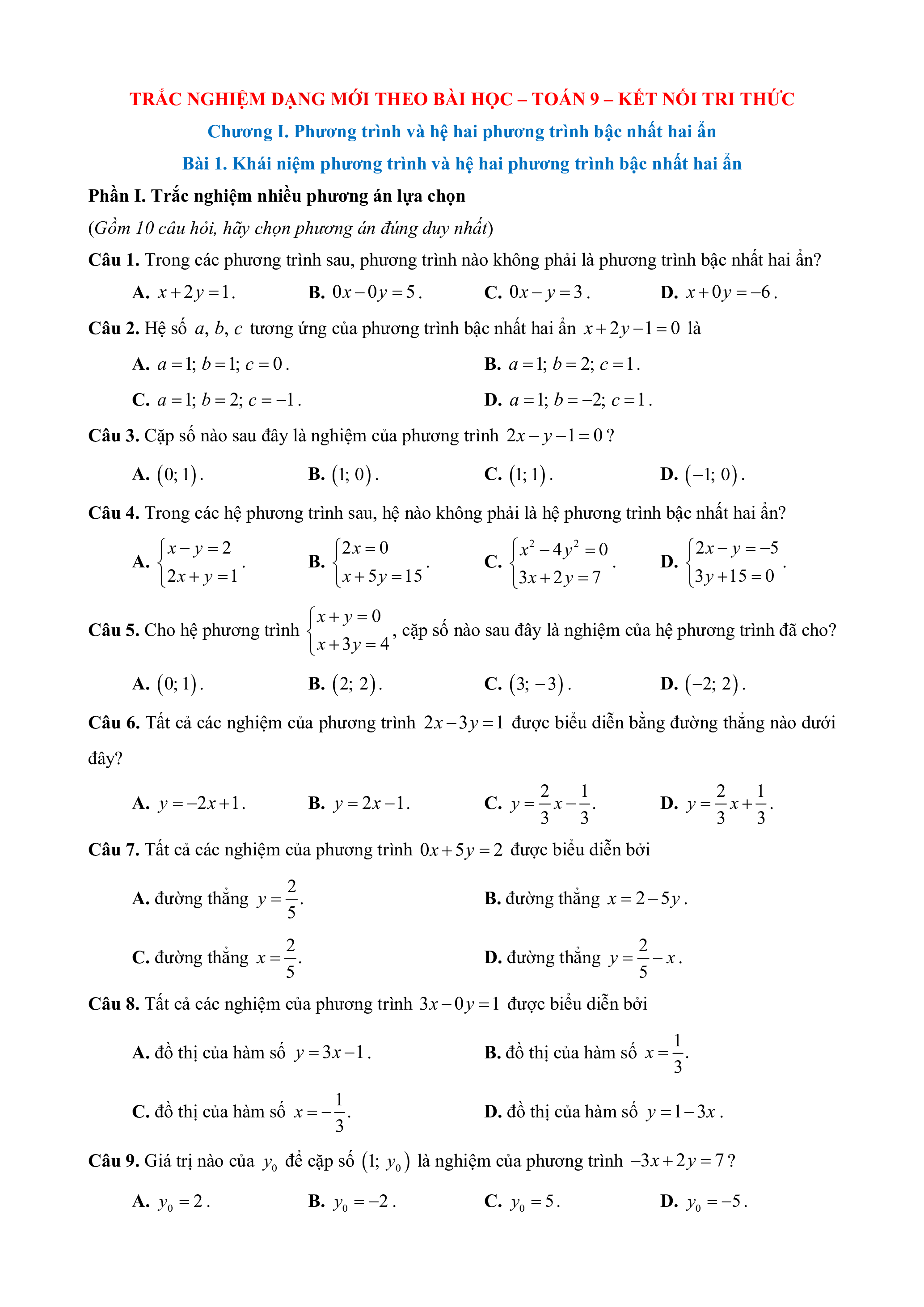 TRẮC NGHIỆM DẠNG MỚI THEO BÀI HỌC – TOÁN 9 – KẾT NỐI TRI THỨC

Chương I. Phương trình và hệ hai phương trình bậc nhất hai ẩn

Bài 1. Khái niệm phương trình và hệ hai phương trình bậc nhất hai ẩn

Phần I. Trắc nghiệm nhiều phương án lựa chọn

(Gồm 10 câu hỏi, hãy chọn phương án đúng duy nhất)

Câu 1. Trong các phương trình sau, phương trình nào không phải là phương trình bậc nhất hai ẩn?

A. $x+2y=1$.
B. $0x-0y=5$.
C. $0x-y=3$.
D. $x+0y=-6$.

Câu 2. Hệ số $a, b, c$ tương ứng của phương trình bậc nhất hai ẩn $x+2y-1=0$ là

A. $a=1; b=1; c=0$.
B. $a=1; b=2; c=1$.
C. $a=1; b=2; c=-1$.
D. $a=1; b=-2; c=1$.

Câu 3. Cặp số nào sau đây là nghiệm của phương trình $2x-y-1=0$?

A. $(0; 1)$.
B. $(1; 0)$.
C. $(1; 1)$.
D. $(-1; 0)$.

Câu 4. Trong các hệ phương trình sau, hệ nào không phải là hệ phương trình bậc nhất hai ẩn?

A. $\begin{cases} x-y=2 \\ 2x+y=1 \end{cases}$.
B. $\begin{cases} 2x=0 \\ x+5y=15 \end{cases}$.
C. $\begin{cases} x^2-4y^2=0 \\ 3x+2y=7 \end{cases}$.
D. $\begin{cases} 2x-y=-5 \\ 3y+15=0 \end{cases}$.

Câu 5. Cho hệ phương trình $\begin{cases} x+y=0 \\ x+3y=4 \end{cases}$, cặp số nào sau đây là nghiệm của hệ phương trình đã cho?

A. $(0; 1)$.
B. $(2; 2)$.
C. $(3; -3)$.
D. $(-2; 2)$.

Câu 6. Tất cả các nghiệm của phương trình $2x-3y=1$ được biểu diễn bằng đường thẳng nào dưới đây?

A. $y=-2x+1$.
B. $y=2x-1$.
C. $y=\frac{2}{3}x-\frac{1}{3}$.
D. $y=\frac{2}{3}x+\frac{1}{3}$.

Câu 7. Tất cả các nghiệm của phương trình $0x+5y=2$ được biểu diễn bởi

A. đường thẳng $y=\frac{2}{5}$.
B. đường thẳng $x=2-5y$.
C. đường thẳng $x=\frac{2}{5}$.
D. đường thẳng $y=\frac{2}{5}-x$.

Câu 8. Tất cả các nghiệm của phương trình $3x-0y=1$ được biểu diễn bởi

A. đồ thị của hàm số $y=3x-1$.
B. đồ thị của hàm số $x=\frac{1}{3}$.
C. đồ thị của hàm số $x=-\frac{1}{3}$.
D. đồ thị của hàm số $y=1-3x$.

Câu 9. Giá trị nào của $y_0$ để cặp số $(1; y_0)$ là nghiệm của phương trình $-3x+2y=7$?

A. $y_0=2$.
B. $y_0=-2$.
C. $y_0=5$.
D. $y_0=-5$.